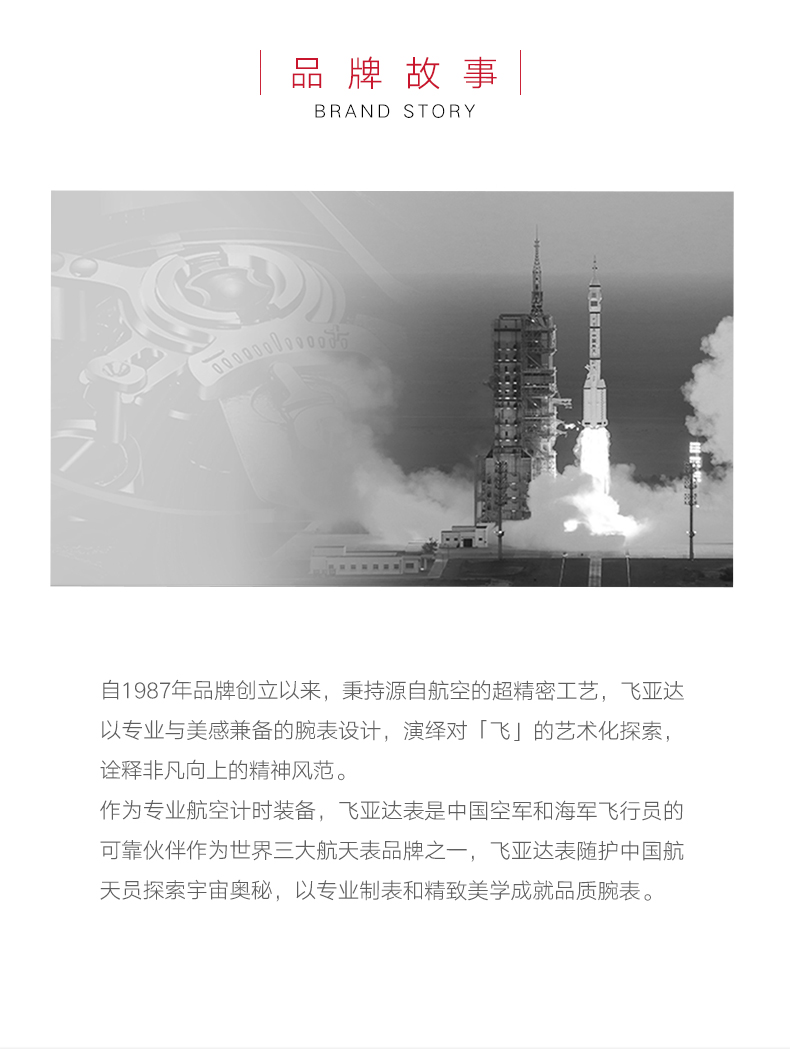 品牌故事
BRAND STORY

自1987年品牌创立以来，秉持源自航空的超精密工艺，飞亚达以专业与美感兼备的腕表设计，演绎对「飞」的艺术化探索，诠释非凡向上的精神风范。
作为专业航空计时装备，飞亚达表是中国空军和海军飞行员的可靠伙伴作为世界三大航天表品牌之一，飞亚达表随护中国航天员探索宇宙奥秘，以专业制表和精致美学成就品质腕表。